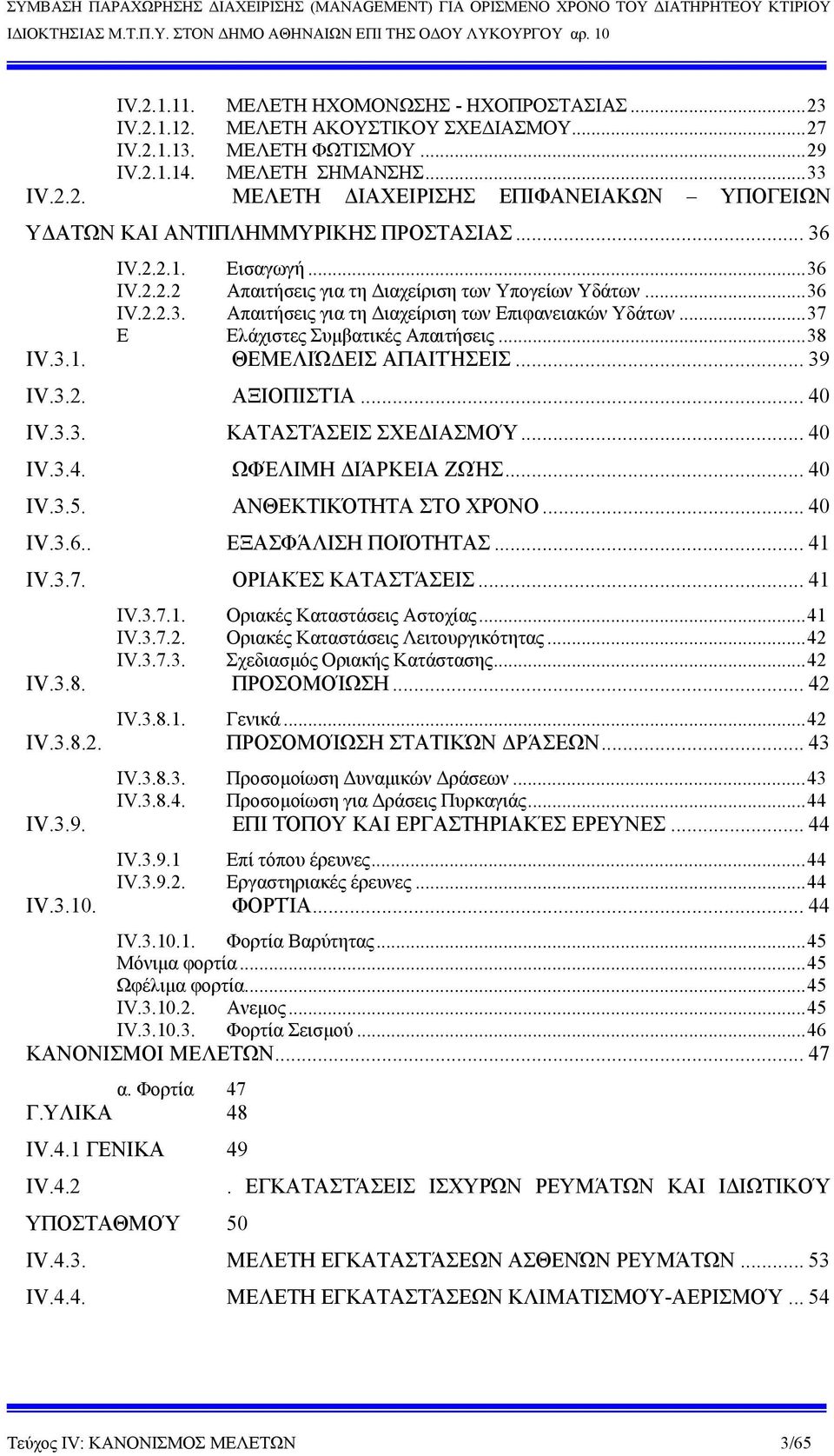 ΣΥΜΒΑΣΗ ΠΑΡΑΧΩΡΗΣΗΣ ΔΙΑΧΕΙΡΙΣΗΣ (MANAGEMENT) ΓΙΑ ΟΡΙΣΜΕΝΟ ΧΡΟΝΟ ΤΟΥ ΔΙΑΤΗΡΗΤΕΟΥ ΚΤΙΡΙΟΥ ΙΔΙΟΚΤΗΣΙΑΣ Μ.Τ.Π.Υ. ΣΤΟΝ ΔΗΜΟ ΑΘΗΝΑΙΩΝ ΕΠΙ ΤΗΣ ΟΔΟΥ ΛΥΚΟΥΡΓΟΥ αρ. 10

IV.2.1.11. ΜΕΛΕΤΗ ΗΧΟΜΟΝΩΣΗΣ - ΗΧΟΠΡΟΣΤΑΣΙΑΣ...23
IV.2.1.12. ΜΕΛΕΤΗ ΑΚΟΥΣΤΙΚΟΥ ΣΧΕΔΙΑΣΜΟΥ...27
IV.2.1.13. ΜΕΛΕΤΗ ΦΩΤΙΣΜΟΥ...29
IV.2.1.14. ΜΕΛΕΤΗ ΣΗΜΑΝΣΗΣ...33
IV.2.2. ΜΕΛΕΤΗ ΔΙΑΧΕΙΡΙΣΗΣ ΕΠΙΦΑΝΕΙΑΚΩΝ – ΥΠΟΓΕΙΩΝ ΥΔΑΤΩΝ ΚΑΙ ΑΝΤΙΠΛΗΜΜΥΡΙΚΗΣ ΠΡΟΣΤΑΣΙΑΣ... 36
IV.2.2.1. Εισαγωγή...36
IV.2.2.2 Απαιτήσεις για τη Διαχείριση των Υπογείων Υδάτων...36
IV.2.2.3. Απαιτήσεις για τη Διαχείριση των Επιφανειακών Υδάτων...37
Ε Ελάχιστες Συμβατικές Απαιτήσεις...38
IV.3.1. ΘΕΜΕΛΙΏΔΕΙΣ ΑΠΑΙΤΉΣΕΙΣ... 39
IV.3.2. ΑΞΙΟΠΙΣΤΊΑ... 40
IV.3.3. ΚΑΤΑΣΤΆΣΕΙΣ ΣΧΕΔΙΑΣΜΟΎ... 40
IV.3.4. ΩΦΈΛΙΜΗ ΔΙΆΡΚΕΙΑ ΖΩΉΣ... 40
IV.3.5. ΑΝΘΕΚΤΙΚΌΤΗΤΑ ΣΤΟ ΧΡΌΝΟ... 40
IV.3.6.. ΕΞΑΣΦΆΛΙΣΗ ΠΟΙΌΤΗΤΑΣ... 41
IV.3.7. ΟΡΙΑΚΈΣ ΚΑΤΑΣΤΆΣΕΙΣ... 41
IV.3.7.1. Οριακές Καταστάσεις Αστοχίας...41
IV.3.7.2. Οριακές Καταστάσεις Λειτουργικότητας...42
IV.3.7.3. Σχεδιασμός Οριακής Κατάστασης...42
IV.3.8. ΠΡΟΣΟΜΟΊΩΣΗ... 42
IV.3.8.1. Γενικά...42
IV.3.8.2. ΠΡΟΣΟΜΟΊΩΣΗ ΣΤΑΤΙΚΏΝ ΔΡΆΣΕΩΝ... 43
IV.3.8.3. Προσομοίωση Δυναμικών Δράσεων...43
IV.3.8.4. Προσομοίωση για Δράσεις Πυρκαγιάς...44
IV.3.9. ΕΠΙ ΤΟΠΟΥ ΚΑΙ ΕΡΓΑΣΤΗΡΙΑΚΈΣ ΕΡΕΥΝΕΣ... 44
IV.3.9.1 Επί τόπου έρευνες...44
IV.3.9.2. Εργαστηριακές έρευνες...44
IV.3.10. ΦΟΡΤΊΑ... 44
IV.3.10.1. Φορτία Βαρύτητας...45
Μόνιμα φορτία...45
Ωφέλιμα φορτία...45
IV.3.10.2. Ανεμος...45
IV.3.10.3. Φορτία Σεισμού...46
ΚΑΝΟΝΙΣΜΟΙ ΜΕΛΕΤΩΝ... 47
α. Φορτία 47
Γ.ΥΛΙΚΑ 48
IV.4.1 ΓΕΝΙΚΑ 49
IV.4.2 . ΕΓΚΑΤΑΣΤΆΣΕΙΣ ΙΣΧΥΡΏΝ ΡΕΥΜΆΤΩΝ ΚΑΙ ΙΔΙΩΤΙΚΟΎ ΥΠΟΣΤΑΘΜΟΎ 50
IV.4.3. ΜΕΛΕΤΗ ΕΓΚΑΤΑΣΤΆΣΕΩΝ ΑΣΘΕΝΏΝ ΡΕΥΜΆΤΩΝ... 53
IV.4.4. ΜΕΛΕΤΗ ΕΓΚΑΤΑΣΤΆΣΕΩΝ ΚΛΙΜΑΤΙΣΜΟΎ-ΑΕΡΙΣΜΟΎ... 54

Τεύχος IV: ΚΑΝΟΝΙΣΜΟΣ ΜΕΛΕΤΩΝ 3/65